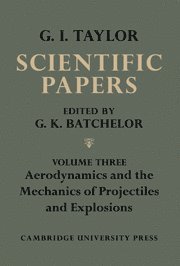 G. I. TAYLOR
SCIENTIFIC PAPERS

EDITED BY
G. K. BATCHELOR

VOLUME THREE
Aerodynamics and the Mechanics of Projectiles and Explosions

CAMBRIDGE UNIVERSITY PRESS